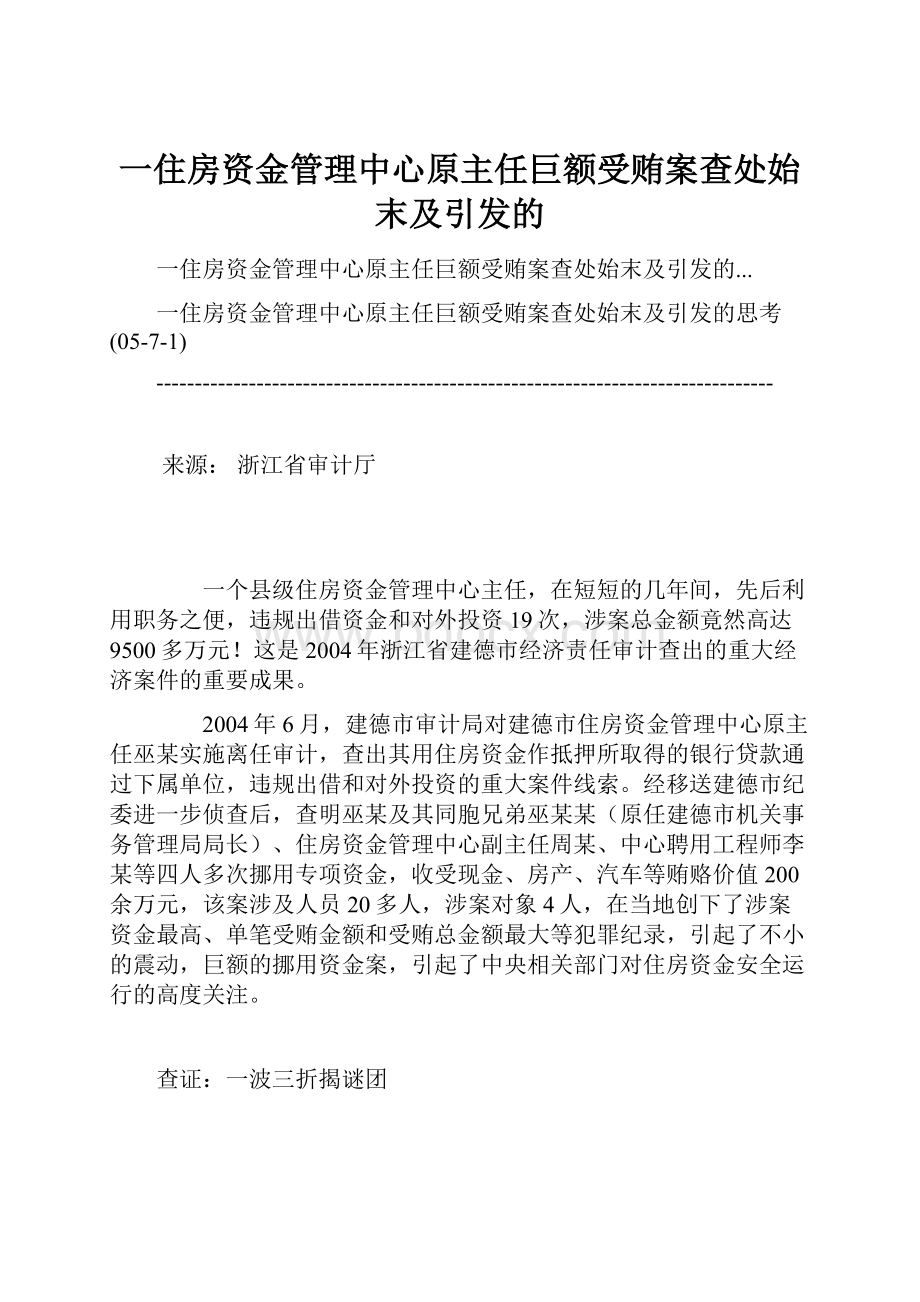 一住房资金管理中心原主任巨额受贿案查处始末及引发的

一住房资金管理中心原主任巨额受贿案查处始末及引发的...

一住房资金管理中心原主任巨额受贿案查处始末及引发的思考(05-7-1)

--------------------------------------------------------------------------------

来源： 浙江省审计厅

一个县级住房资金管理中心主任，在短短的几年间，先后利用职务之便，违规出借资金和对外投资19次，涉案总金额竟然高达9500多万元！这是2004年浙江省建德市经济责任审计查出的重大经济案件的重要成果。

2004年6月，建德市审计局对建德市住房资金管理中心原主任巫某实施离任审计，查出其用住房资金作抵押所取得的银行贷款通过下属单位，违规出借和对外投资的重大案件线索。经移送建德市纪委进一步侦查后，查明巫某及其同胞兄弟巫某某（原任建德市机关事务管理局局长）、住房资金管理中心副主任周某、中心聘用工程师李某等四人多次挪用专项资金，收受现金、房产、汽车等贿赂价值200余万元，该案涉及人员20多人，涉案对象4人，在当地创下了涉案资金最高、单笔受贿金额和受贿总金额最大等犯罪纪录，引起了不小的震动，巨额的挪用资金案，引起了中央相关部门对住房资金安全运行的高度关注。

查证：一波三折揭谜团